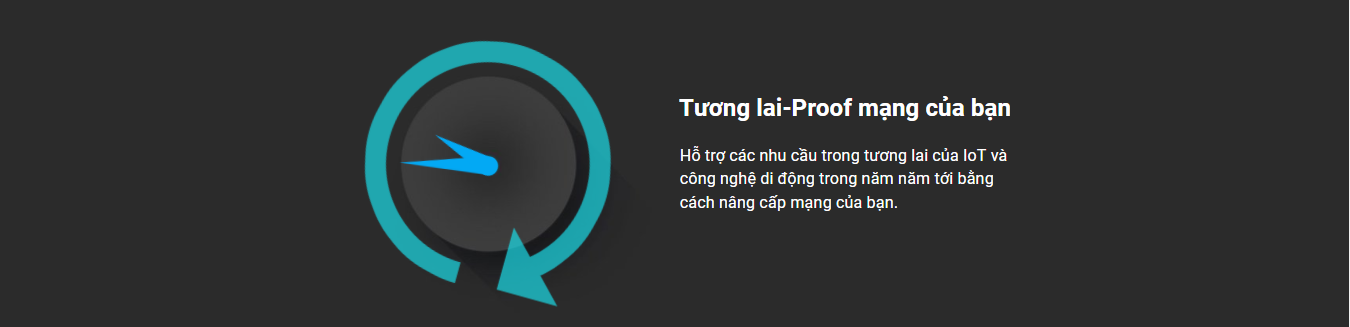 Tương lai-Proof mạng của bạn

Hỗ trợ các nhu cầu trong tương lai của IoT và công nghệ di động trong năm năm tới bằng cách nâng cấp mạng của bạn.